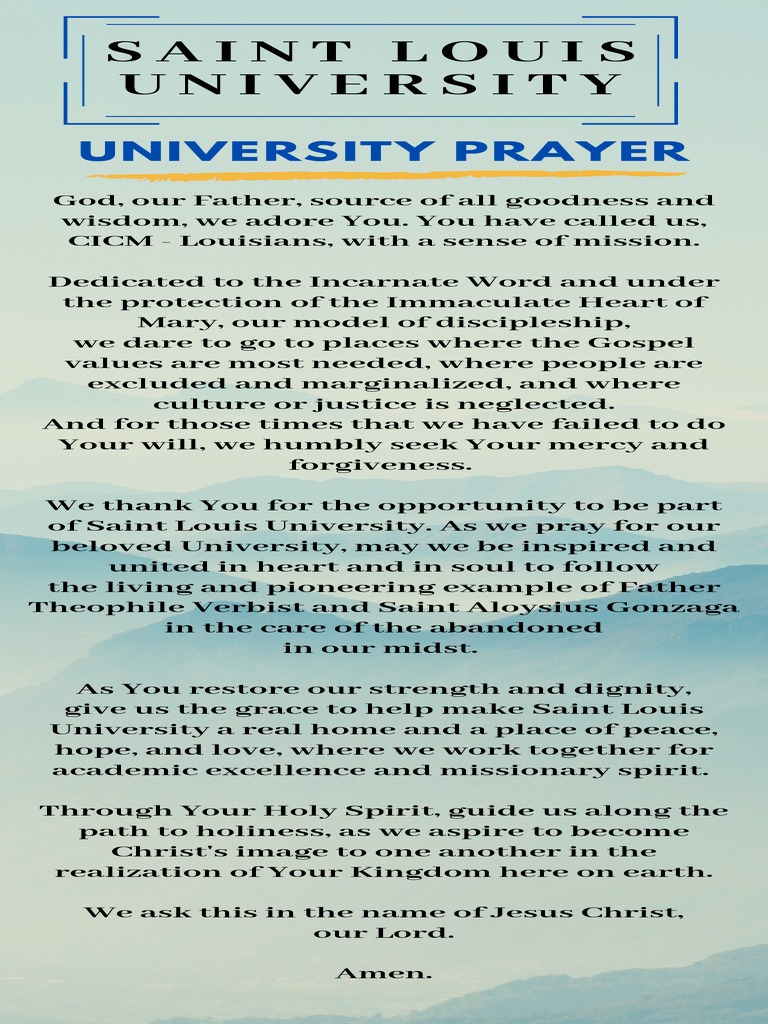 SAINT LOUIS UNIVERSITY

UNIVERSITY PRAYER

God, our Father, source of all goodness and wisdom, we adore You. You have called us, CICM - Louisians, with a sense of mission.

Dedicated to the Incarnate Word and under the protection of the Immaculate Heart of Mary, our model of discipleship, we dare to go to places where the Gospel values are most needed, where people are excluded and marginalized, and where culture or justice is neglected.
And for those times that we have failed to do Your will, we humbly seek Your mercy and forgiveness.

We thank You for the opportunity to be part of Saint Louis University. As we pray for our beloved University, may we be inspired and united in heart and in soul to follow the living and pioneering example of Father Theophile Verbist and Saint Aloysius Gonzaga in the care of the abandoned in our midst.

As You restore our strength and dignity, give us the grace to help make Saint Louis University a real home and a place of peace, hope, and love, where we work together for academic excellence and missionary spirit.

Through Your Holy Spirit, guide us along the path to holiness, as we aspire to become Christ's image to one another in the realization of Your Kingdom here on earth.

We ask this in the name of Jesus Christ, our Lord.

Amen.